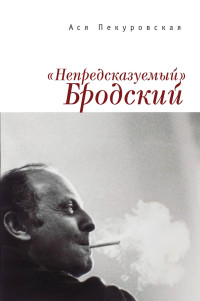 Ася Пекуровская

«Непредсказуемый»
Бродский